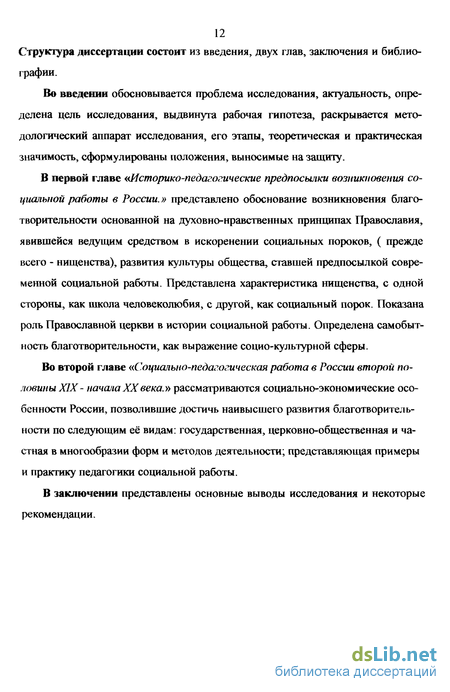 12

Структура диссертации состоит из введения, двух глав, заключения и библиографии.

Во введении обосновывается проблема исследования, актуальность, определена цель исследования, выдвинута рабочая гипотеза, раскрывается методологический аппарат исследования, его этапы, теоретическая и практическая значимость, сформулированы положения, выносимые на защиту.

В первой главе «Историко-педагогические предпосылки возникновения социальной работы в России.» представлено обоснование возникновения благотворительности основанной на духовно-нравственных принципах Православия, явившейся ведущим средством в искоренении социальных пороков, ( прежде всего - нищенства), развития культуры общества, ставшей предпосылкой современной социальной работы. Представлена характеристика нищенства, с одной стороны, как школа человеколюбия, с другой, как социальный порок. Показана роль Православной церкви в истории социальной работы. Определена самобытность благотворительности, как выражение социо-культурной сферы.

Во второй главе «Социально-педагогическая работа в России второй половины XIX - начала XX века.» рассматриваются социально-экономические особенности России, позволившие достичь наивысшего развития благотворительности по следующим её видам: государственная, церковно-общественная и частная в многообразии форм и методов деятельности; представляющая примеры и практику педагогики социальной работы.

В заключении представлены основные выводы исследования и некоторые рекомендации.

dsLib.net
библиотека диссертаций